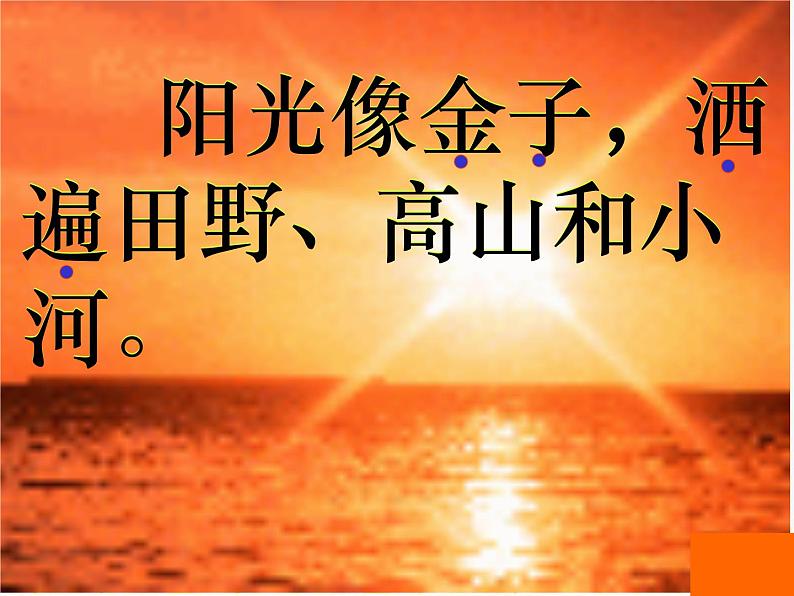 阳光像金子，洒遍田野、高山和小河。